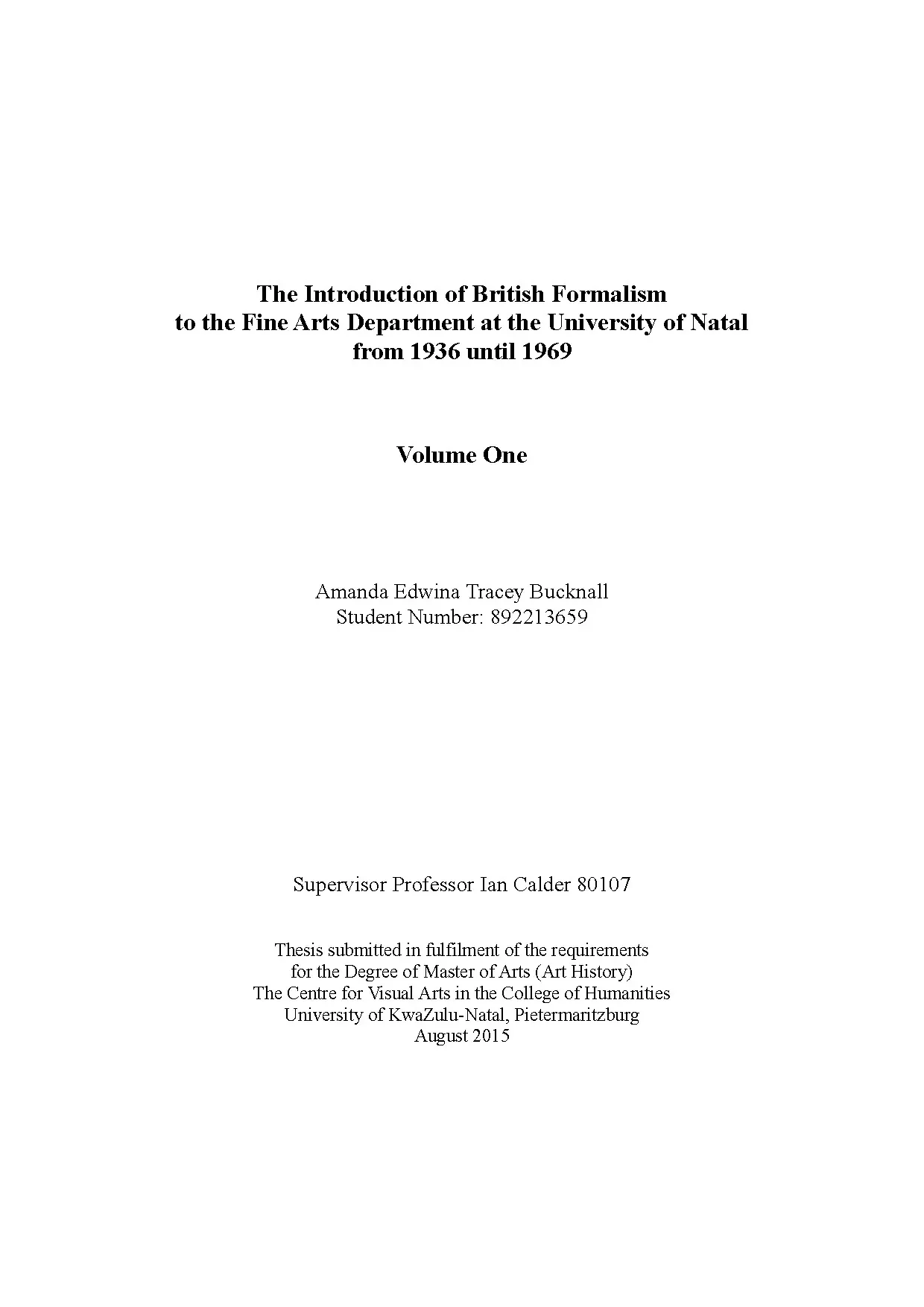 The Introduction of British Formalism to the Fine Arts Department at the University of Natal from 1936 until 1969

Volume One

Amanda Edwina Tracey Bucknall
Student Number: 892213659

Supervisor Professor Ian Calder 80107

Thesis submitted in fulfilment of the requirements for the Degree of Master of Arts (Art History)
The Centre for Visual Arts in the College of Humanities
University of KwaZulu-Natal, Pietermaritzburg
August 2015